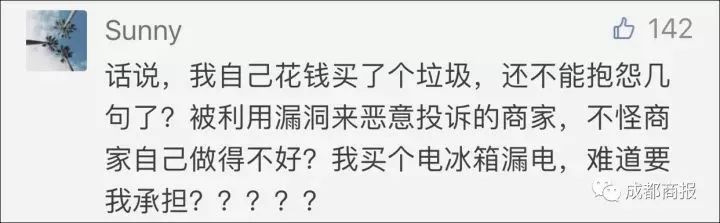 Sunny

142

话说，我自己花钱买了个垃圾，还不能抱怨几句了？被利用漏洞来恶意投诉的商家，不怪商家自己做得不好？我买个电冰箱漏电，难道要我承担？？？？？

成都商报